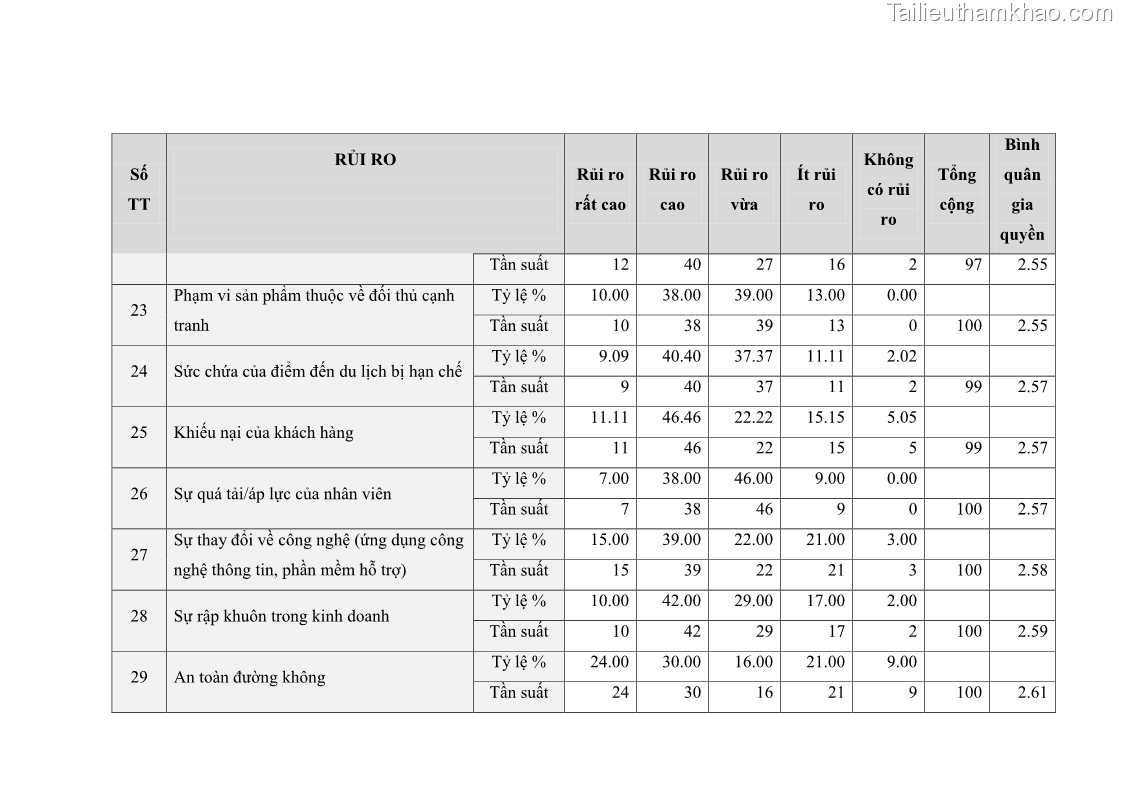 Tailieuthamkhao.com

| Số TT | RỦI RO | | Rủi ro rất cao | Rủi ro cao | Rủi ro vừa | Ít rủi ro | Không có rủi ro | Tổng cộng | Bình quân gia quyền |
|---|---|---|---|---|---|---|---|---|---|
| | | Tần suất | 12 | 40 | 27 | 16 | 2 | 97 | 2.55 |
| 23 | Phạm vi sản phẩm thuộc về đối thủ cạnh tranh | Tỷ lệ % | 10.00 | 38.00 | 39.00 | 13.00 | 0.00 | | |
| | | Tần suất | 10 | 38 | 39 | 13 | 0 | 100 | 2.55 |
| 24 | Sức chứa của điểm đến du lịch bị hạn chế | Tỷ lệ % | 9.09 | 40.40 | 37.37 | 11.11 | 2.02 | | |
| | | Tần suất | 9 | 40 | 37 | 11 | 2 | 99 | 2.57 |
| 25 | Khiếu nại của khách hàng | Tỷ lệ % | 11.11 | 46.46 | 22.22 | 15.15 | 5.05 | | |
| | | Tần suất | 11 | 46 | 22 | 15 | 5 | 99 | 2.57 |
| 26 | Sự quá tải/áp lực của nhân viên | Tỷ lệ % | 7.00 | 38.00 | 46.00 | 9.00 | 0.00 | | |
| | | Tần suất | 7 | 38 | 46 | 9 | 0 | 100 | 2.57 |
| 27 | Sự thay đổi về công nghệ (ứng dụng công nghệ thông tin, phần mềm hỗ trợ) | Tỷ lệ % | 15.00 | 39.00 | 22.00 | 21.00 | 3.00 | | |
| | | Tần suất | 15 | 39 | 22 | 21 | 3 | 100 | 2.58 |
| 28 | Sự rập khuôn trong kinh doanh | Tỷ lệ % | 10.00 | 42.00 | 29.00 | 17.00 | 2.00 | | |
| | | Tần suất | 10 | 42 | 29 | 17 | 2 | 100 | 2.59 |
| 29 | An toàn đường không | Tỷ lệ % | 24.00 | 30.00 | 16.00 | 21.00 | 9.00 | | |
| | | Tần suất | 24 | 30 | 16 | 21 | 9 | 100 | 2.61 |